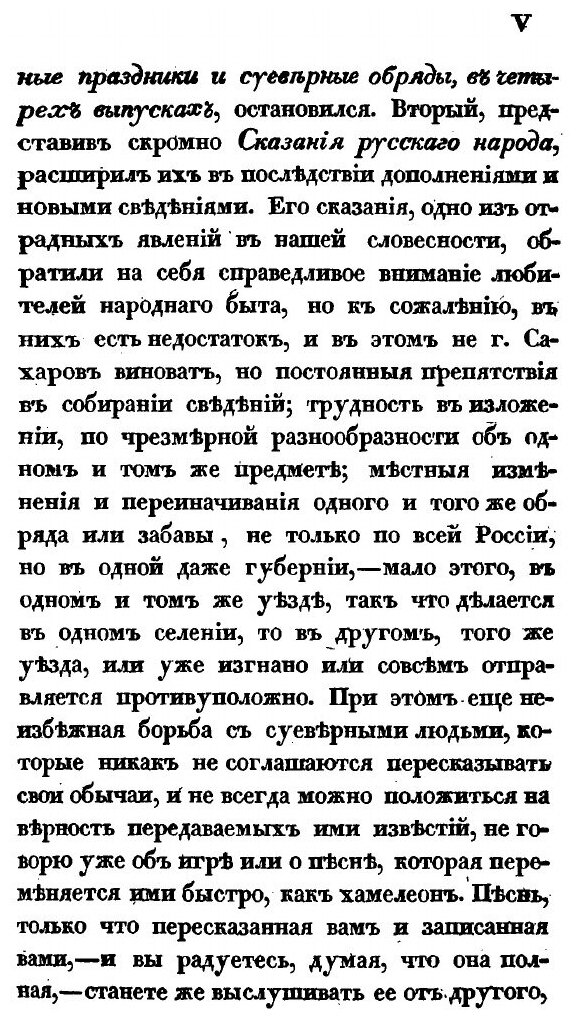 V

ные праздники и суевѣрные обряды, въ четырехъ выпускахъ, остановился. Вторый, представивъ скромно Сказанія русскаго народа, расширилъ ихъ въ послѣдствіи дополненіями и новыми свѣдѣніями. Его сказанія, одно изъ отрадныхъ явленій въ нашей словесности, обратили на себя справедливое вниманіе любителей народнаго быта, но къ сожалѣнію, въ нихъ есть недостатокъ, и въ этомъ не г. Сахаровъ виноватъ, но постоянныя препятствія въ собираніи свѣдѣній; трудность въ изложеніи, по чрезмѣрной разнообразности объ одномъ и томъ же предметѣ; мѣстныя измѣненія и переиначиванія одного и того же обряда или забавы, не только по всей Россіи, но въ одной даже губерніи,—мало этого, въ одномъ и томъ же уѣздѣ, такъ что дѣлается въ одномъ селеніи, то въ другомъ, того же уѣзда, или уже изгнано или совсѣмъ отправляется противуположно. При этомъ еще неизбѣжная борьба съ суевѣрными людьми, которые никакъ не соглашаются пересказывать свои обычаи, и не всегда можно положиться на вѣрность передаваемыхъ ими извѣстій, не говорю уже объ игрѣ или о пѣснѣ, которая перемѣняется ими быстро, какъ хамелеонъ. Пѣснь, только что пересказанная вамъ и записанная вами,—и вы радуетесь, думая, что она полная,—станете же выслушивать ее отъ другого,